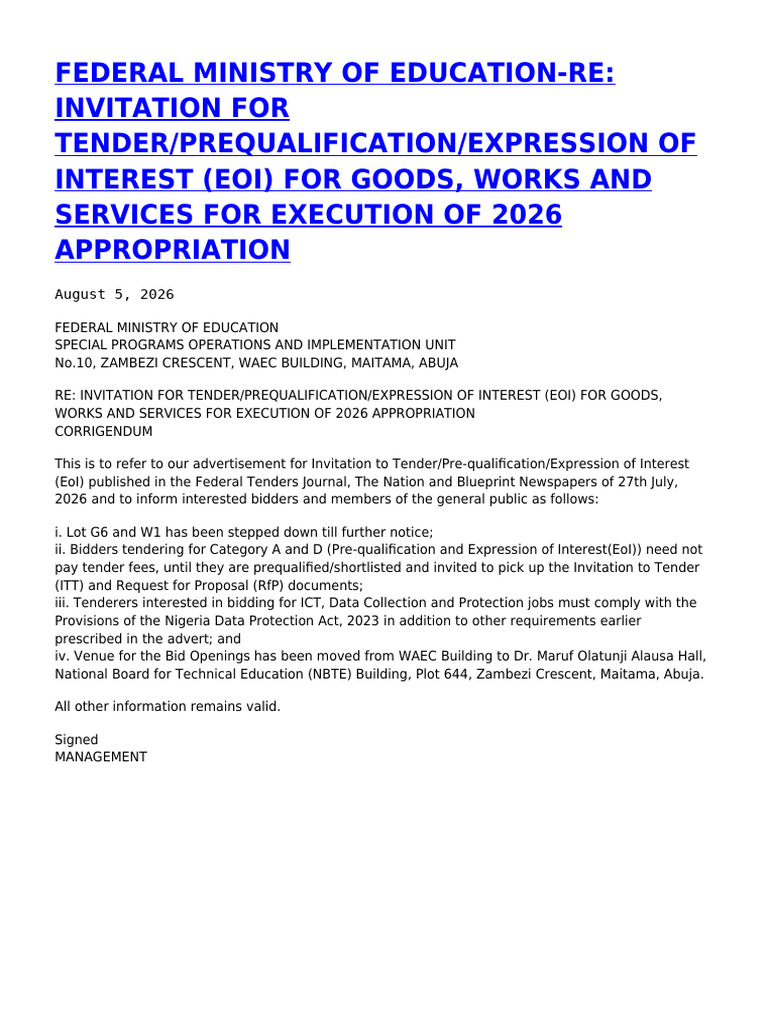 FEDERAL MINISTRY OF EDUCATION-RE: INVITATION FOR TENDER/PREQUALIFICATION/EXPRESSION OF INTEREST (EOI) FOR GOODS, WORKS AND SERVICES FOR EXECUTION OF 2026 APPROPRIATION

August 5, 2026

FEDERAL MINISTRY OF EDUCATION
SPECIAL PROGRAMS OPERATIONS AND IMPLEMENTATION UNIT
No.10, ZAMBEZI CRESCENT, WAEC BUILDING, MAITAMA, ABUJA

RE: INVITATION FOR TENDER/PREQUALIFICATION/EXPRESSION OF INTEREST (EOI) FOR GOODS, WORKS AND SERVICES FOR EXECUTION OF 2026 APPROPRIATION
CORRIGENDUM

This is to refer to our advertisement for Invitation to Tender/Pre-qualification/Expression of Interest (EoI) published in the Federal Tenders Journal, The Nation and Blueprint Newspapers of 27th July, 2026 and to inform interested bidders and members of the general public as follows:

i. Lot G6 and W1 has been stepped down till further notice;
ii. Bidders tendering for Category A and D (Pre-qualification and Expression of Interest(EoI)) need not pay tender fees, until they are prequalified/shortlisted and invited to pick up the Invitation to Tender (ITT) and Request for Proposal (RfP) documents;
iii. Tenderers interested in bidding for ICT, Data Collection and Protection jobs must comply with the Provisions of the Nigeria Data Protection Act, 2023 in addition to other requirements earlier prescribed in the advert; and
iv. Venue for the Bid Openings has been moved from WAEC Building to Dr. Maruf Olatunji Alausa Hall, National Board for Technical Education (NBTE) Building, Plot 644, Zambezi Crescent, Maitama, Abuja.

All other information remains valid.

Signed
MANAGEMENT